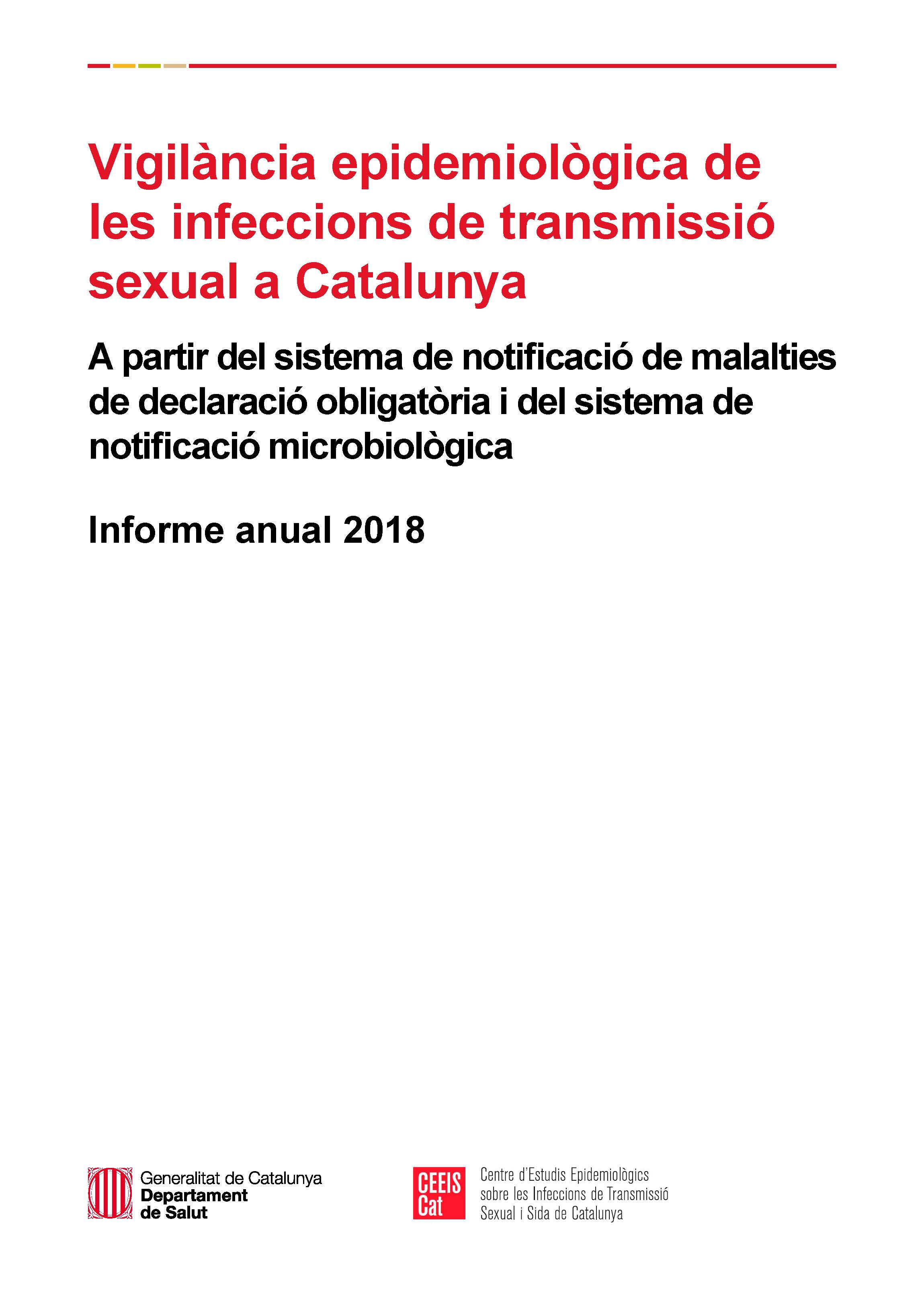 Vigilància epidemiològica de les infeccions de transmissió sexual a Catalunya

A partir del sistema de notificació de malalties de declaració obligatòria i del sistema de notificació microbiològica

Informe anual 2018

Generalitat de Catalunya
Departament de Salut

CEEIS Cat

Centre d'Estudis Epidemiològics sobre les Infeccions de Transmissió Sexual i Sida de Catalunya